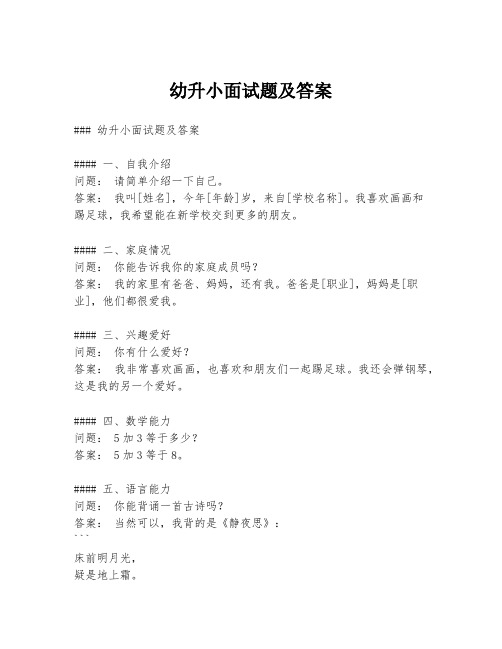 幼升小面试题及答案

### 幼升小面试题及答案

#### 一、自我介绍
问题： 请简单介绍一下自己。
答案： 我叫[姓名]，今年[年龄]岁，来自[学校名称]。我喜欢画画和踢足球，我希望能在新学校交到更多的朋友。

#### 二、家庭情况
问题： 你能告诉我你的家庭成员吗？
答案： 我的家里有爸爸、妈妈，还有我。爸爸是[职业]，妈妈是[职业]，他们都很爱我。

#### 三、兴趣爱好
问题： 你有什么爱好？
答案： 我非常喜欢画画，也喜欢和朋友们一起踢足球。我还会弹钢琴，这是我的另一个爱好。

#### 四、数学能力
问题： 5加3等于多少？
答案： 5加3等于8。

#### 五、语言能力
问题： 你能背诵一首古诗吗？
答案： 当然可以，我背的是《静夜思》：
```
床前明月光，
疑是地上霜。